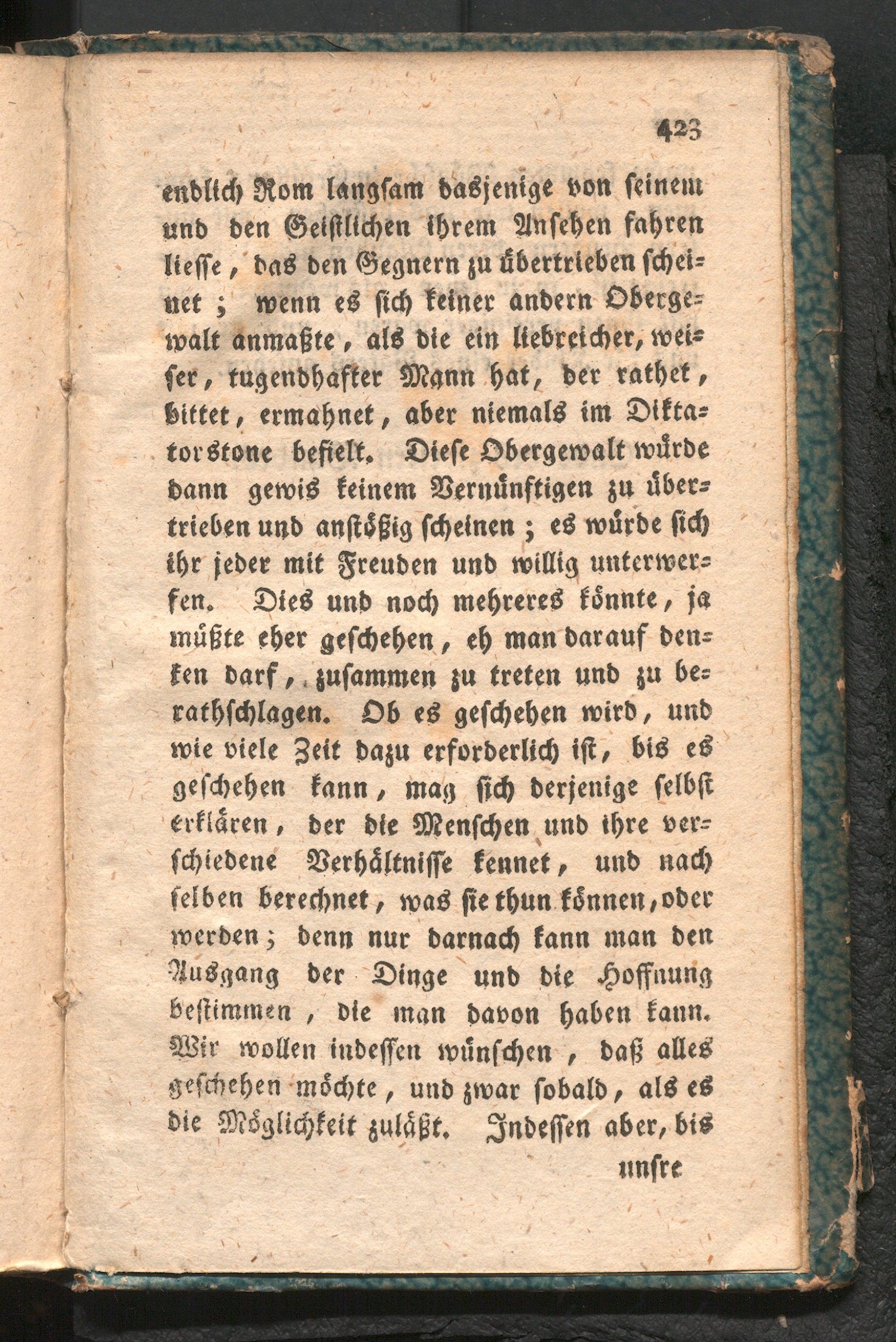 423

endlich Rom langsam dasjenige von seinem und den Geistlichen ihrem Ansehen fahren liesse, das den Gegnern zu übertrieben scheinet; wenn es sich keiner andern Obergewalt anmaßte, als die ein liebreicher, weiser, tugendhafter Mann hat, der rathet, bittet, ermahnet, aber niemals im Diktatorstone befielt. Diese Obergewalt würde dann gewis keinem Vernünftigen zu übertrieben und anstößig scheinen; es würde sich ihr jeder mit Freuden und willig unterwerfen. Dies und noch mehreres könnte, ja müßte eher geschehen, eh man darauf denken darf, zusammen zu treten und zu berathschlagen. Ob es geschehen wird, und wie viele Zeit dazu erforderlich ist, bis es geschehen kann, mag sich derjenige selbst erklären, der die Menschen und ihre verschiedene Verhältnisse kennet, und nach selben berechnet, was sie thun können, oder werden; denn nur darnach kann man den Ausgang der Dinge und die Hoffnung bestimmen, die man davon haben kann. Wir wollen indessen wünschen, daß alles geschehen möchte, und zwar sobald, als es die Möglichkeit zuläßt. Indessen aber, bis

unsre